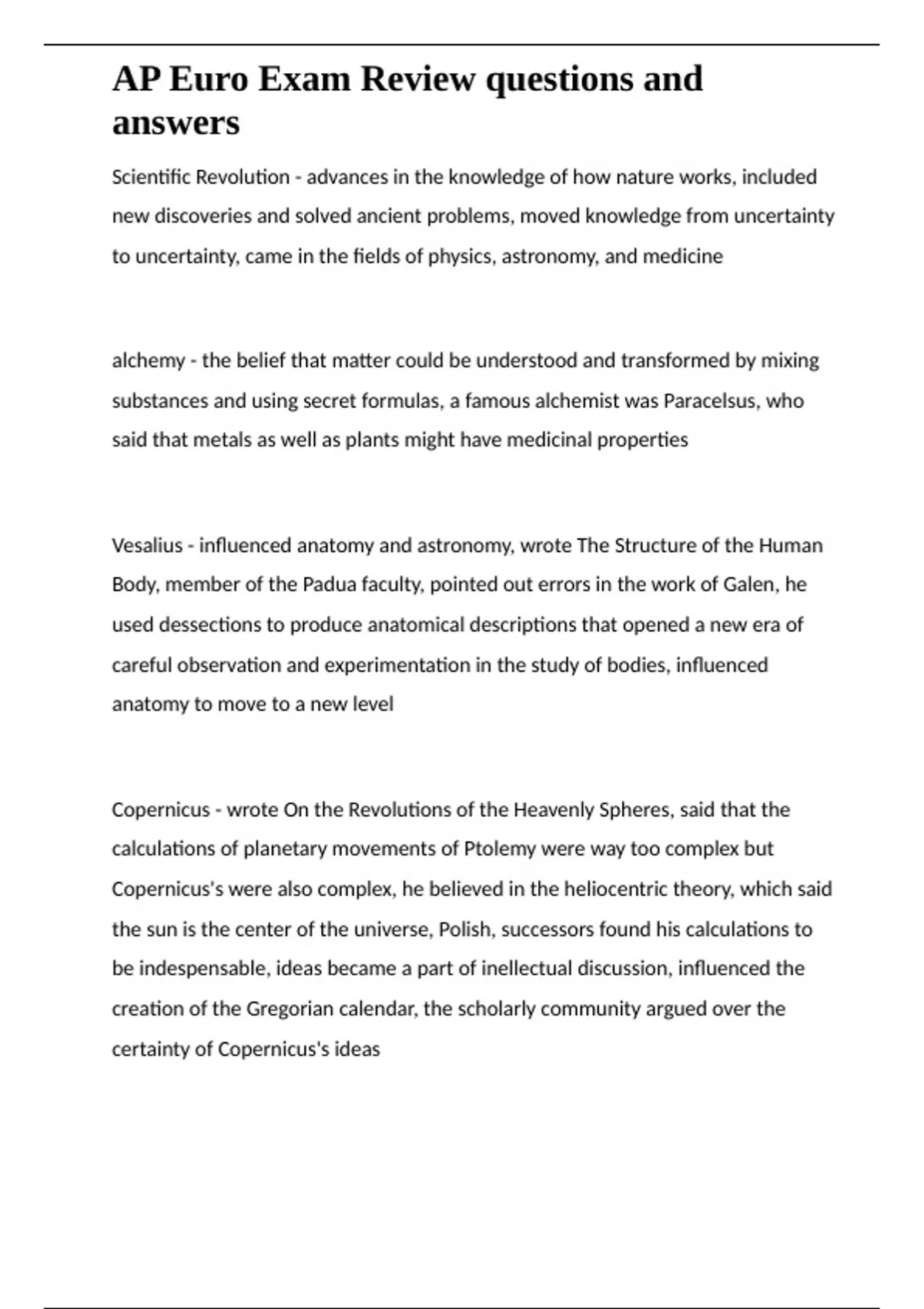 AP Euro Exam Review questions and answers

Scientific Revolution - advances in the knowledge of how nature works, included new discoveries and solved ancient problems, moved knowledge from uncertainty to uncertainty, came in the fields of physics, astronomy, and medicine

alchemy - the belief that matter could be understood and transformed by mixing substances and using secret formulas, a famous alchemist was Paracelsus, who said that metals as well as plants might have medicinal properties

Vesalius - influenced anatomy and astronomy, wrote The Structure of the Human Body, member of the Padua faculty, pointed out errors in the work of Galen, he used dessections to produce anatomical descriptions that opened a new era of careful observation and experimentation in the study of bodies, influenced anatomy to move to a new level

Copernicus - wrote On the Revolutions of the Heavenly Spheres, said that the calculations of planetary movements of Ptolemy were way too complex but Copernicus's were also complex, he believed in the heliocentric theory, which said the sun is the center of the universe, Polish, successors found his calculations to be indespensable, ideas became a part of inellectual discussion, influenced the creation of the Gregorian calendar, the scholarly community argued over the certainty of Copernicus's ideas